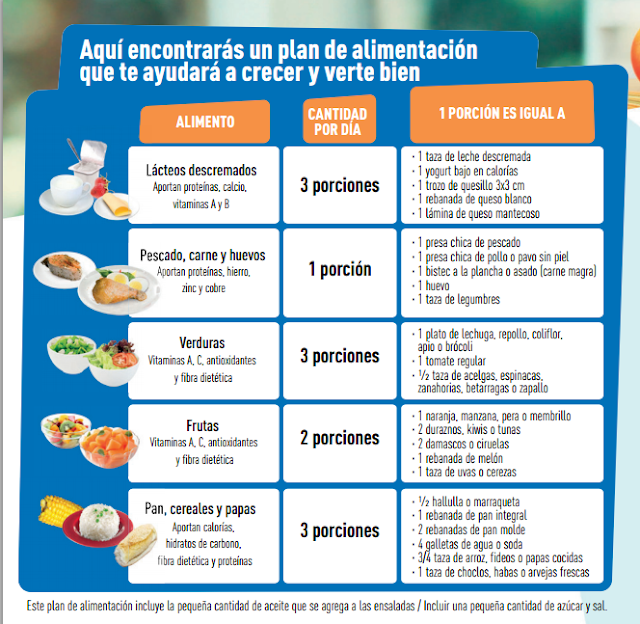 Aquí encontrarás un plan de alimentación que te ayudará a crecer y verte bien

| ALIMENTO | CANTIDAD POR DÍA | 1 PORCIÓN ES IGUAL A |
|---|---|---|
| Lácteos descremados Aportan proteínas, calcio, vitaminas A y B | 3 porciones | · 1 taza de leche descremada · 1 yogurt bajo en calorías · 1 trozo de quesillo 3x3 cm · 1 rebanada de queso blanco · 1 lámina de queso mantecoso |
| Pescado, carne y huevos Aportan proteínas, hierro, zinc y cobre | 1 porción | · 1 presa chica de pescado · 1 presa chica de pollo o pavo sin piel · 1 bistec a la plancha o asado (carne magra) · 1 huevo · 1 taza de legumbres |
| Verduras Vitaminas A, C, antioxidantes y fibra dietética | 3 porciones | · 1 plato de lechuga, repollo, coliflor, apio o brócoli · 1 tomate regular · ½ taza de acelgas, espinacas, zanahorias, betarragas o zapallo |
| Frutas Vitaminas A, C, antioxidantes y fibra dietética | 2 porciones | · 1 naranja, manzana, pera o membrillo · 2 duraznos, kiwis o tunas · 2 damascos o ciruelas · 1 rebanada de melón · 1 taza de uvas o cerezas |
| Pan, cereales y papas Aportan calorías, hidratos de carbono, fibra dietética y proteínas | 3 porciones | · ½ hallulla o marraqueta · 1 rebanada de pan integral · 2 rebanadas de pan molde · 4 galletas de agua o soda · 3/4 taza de arroz, fideos o papas cocidas · 1 taza de choclos, habas o arvejas frescas |

Este plan de alimentación incluye la pequeña cantidad de aceite que se agrega a las ensaladas / Incluir una pequeña cantidad de azúcar y sal.